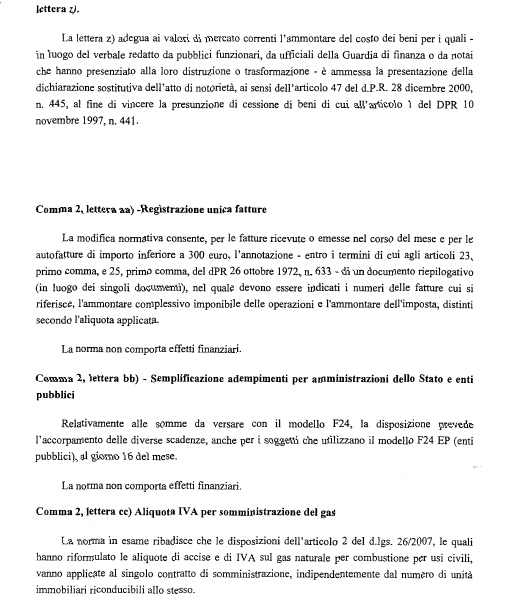 lettera z).

La lettera z) adegua ai valori di mercato correnti l'ammontare del costo dei beni per i quali - in luogo del verbale redatto da pubblici funzionari, da ufficiali della Guardia di finanza o da notai che hanno presenziato alla loro distruzione o trasformazione - è ammessa la presentazione della dichiarazione sostitutiva dell'atto di notorietà, ai sensi dell'articolo 47 del d.P.R. 28 dicembre 2000, n. 445, al fine di vincere la presunzione di cessione di beni di cui all'articolo 1 del DPR 10 novembre 1997, n. 441.

Comma 2, lettera aa) -Registrazione unica fatture

La modifica normativa consente, per le fatture ricevute o emesse nel corso del mese e per le autofatture di importo inferiore a 300 euro, l'annotazione - entro i termini di cui agli articoli 23, primo comma, e 25, primo comma, del dPR 26 ottobre 1972, n. 633 - di un documento riepilogativo (in luogo dei singoli documenti), nel quale devono essere indicati i numeri delle fatture cui si riferisce, l'ammontare complessivo imponibile delle operazioni e l'ammontare dell'imposta, distinti secondo l'aliquota applicata.

La norma non comporta effetti finanziari.

Comma 2, lettera bb) - Semplificazione adempimenti per amministrazioni dello Stato e enti pubblici

Relativamente alle somme da versare con il modello F24, la disposizione prevede l'accorpamento delle diverse scadenze, anche per i soggetti che utilizzano il modello F24 EP (enti pubblici), al giorno 16 del mese.

La norma non comporta effetti finanziari.

Comma 2, lettera cc) Aliquota IVA per somministrazione del gas

La norma in esame ribadisce che le disposizioni dell'articolo 2 del d.lgs. 26/2007, le quali hanno riformulato le aliquote di accise e di IVA sul gas naturale per combustione per usi civili, vanno applicate al singolo contratto di somministrazione, indipendentemente dal numero di unità immobiliari riconducibili allo stesso.